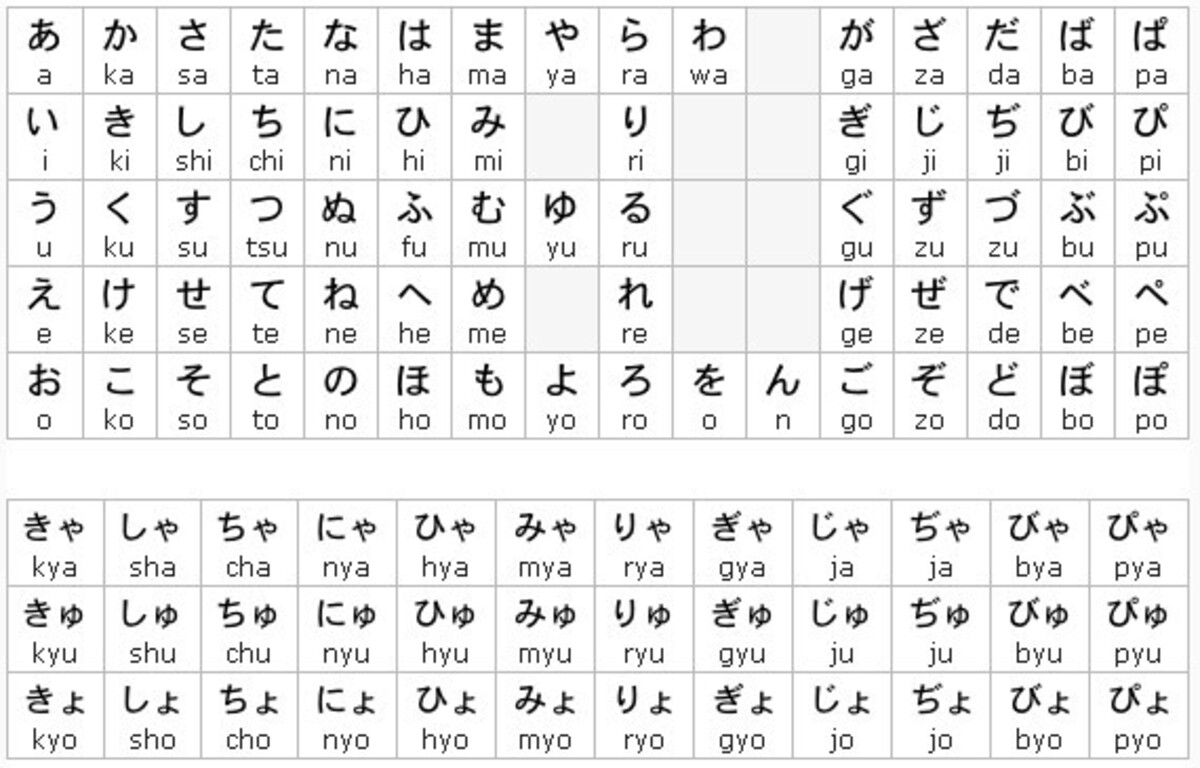 | あ a | か ka | さ sa | た ta | な na | は ha | ま ma | や ya | ら ra | わ wa | | が ga | ざ za | だ da | ば ba | ぱ pa |
|---|---|---|---|---|---|---|---|---|---|---|---|---|---|---|---|
| い i | き ki | し shi | ち chi | に ni | ひ hi | み mi | | り ri | | | ぎ gi | じ ji | ぢ ji | び bi | ぴ pi |
| う u | く ku | す su | つ tsu | ぬ nu | ふ fu | む mu | ゆ yu | る ru | | | ぐ gu | ず zu | づ zu | ぶ bu | ぷ pu |
| え e | け ke | せ se | て te | ね ne | へ he | め me | | れ re | | | げ ge | ぜ ze | で de | べ be | ぺ pe |
| お o | こ ko | そ so | と to | の no | ほ ho | も mo | よ yo | ろ ro | を o | ん n | ご go | ぞ zo | ど do | ぼ bo | ぽ po |

| きゃ kya | しゃ sha | ちゃ cha | にゃ nya | ひゃ hya | みゃ mya | りゃ rya | ぎゃ gya | じゃ ja | ぢゃ ja | びゃ bya | ぴゃ pya |
|---|---|---|---|---|---|---|---|---|---|---|---|
| きゅ kyu | しゅ shu | ちゅ chu | にゅ nyu | ひゅ hyu | みゅ myu | りゅ ryu | ぎゅ gyu | じゅ ju | ぢゅ ju | びゅ byu | ぴゅ pyu |
| きょ kyo | しょ sho | ちょ cho | にょ nyo | ひょ hyo | みょ myo | りょ ryo | ぎょ gyo | じょ jo | ぢょ jo | びょ byo | ぴょ pyo |